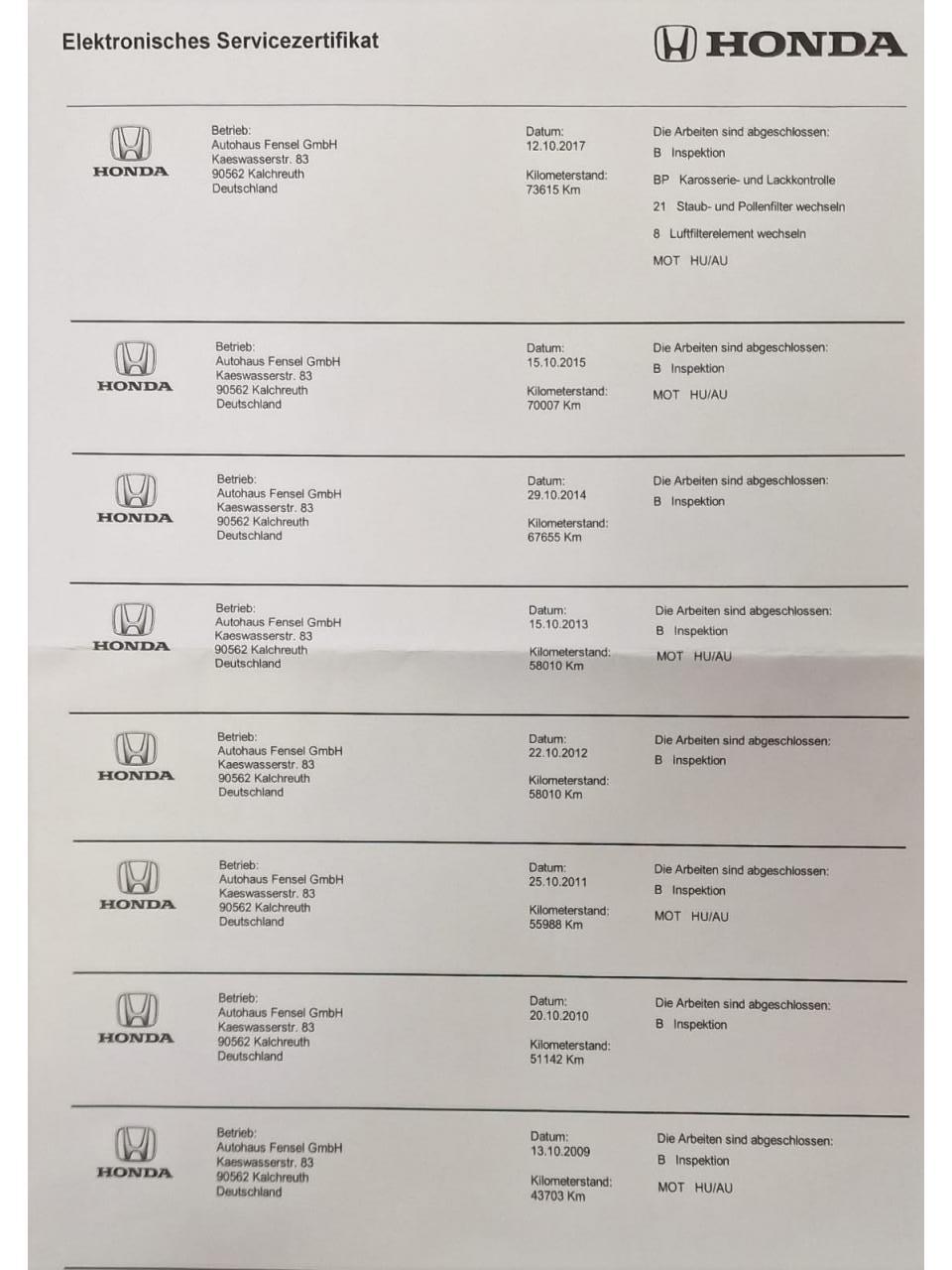 Elektronisches Servicezertifikat

HONDA

HONDA

Betrieb:
Autohaus Fensel GmbH
Kaeswasserstr. 83
90562 Kalchreuth
Deutschland

Datum:
12.10.2017

Kilometerstand:
73615 Km

Die Arbeiten sind abgeschlossen:
B Inspektion
BP Karosserie- und Lackkontrolle
21 Staub- und Pollenfilter wechseln
8 Luftfilterelement wechseln
MOT HU/AU

HONDA

Betrieb:
Autohaus Fensel GmbH
Kaeswasserstr. 83
90562 Kalchreuth
Deutschland

Datum:
15.10.2015

Kilometerstand:
70007 Km

Die Arbeiten sind abgeschlossen:
B Inspektion
MOT HU/AU

HONDA

Betrieb:
Autohaus Fensel GmbH
Kaeswasserstr. 83
90562 Kalchreuth
Deutschland

Datum:
29.10.2014

Kilometerstand:
67655 Km

Die Arbeiten sind abgeschlossen:
B Inspektion

HONDA

Betrieb:
Autohaus Fensel GmbH
Kaeswasserstr. 83
90562 Kalchreuth
Deutschland

Datum:
15.10.2013

Kilometerstand:
58010 Km

Die Arbeiten sind abgeschlossen:
B Inspektion
MOT HU/AU

HONDA

Betrieb:
Autohaus Fensel GmbH
Kaeswasserstr. 83
90562 Kalchreuth
Deutschland

Datum:
22.10.2012

Kilometerstand:
58010 Km

Die Arbeiten sind abgeschlossen:
B Inspektion

HONDA

Betrieb:
Autohaus Fensel GmbH
Kaeswasserstr. 83
90562 Kalchreuth
Deutschland

Datum:
25.10.2011

Kilometerstand:
55988 Km

Die Arbeiten sind abgeschlossen:
B Inspektion
MOT HU/AU

HONDA

Betrieb:
Autohaus Fensel GmbH
Kaeswasserstr. 83
90562 Kalchreuth
Deutschland

Datum:
20.10.2010

Kilometerstand:
51142 Km

Die Arbeiten sind abgeschlossen:
B Inspektion

HONDA

Betrieb:
Autohaus Fensel GmbH
Kaeswasserstr. 83
90562 Kalchreuth
Deutschland

Datum:
13.10.2009

Kilometerstand:
43703 Km

Die Arbeiten sind abgeschlossen:
B Inspektion
MOT HU/AU